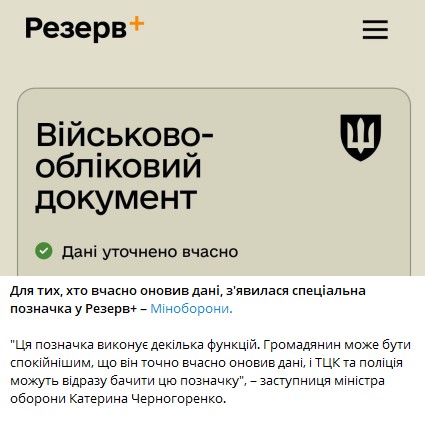 Резерв+

Військово-обліковий документ

Дані уточнено вчасно

Для тих, хто вчасно оновив дані, з'явилася спеціальна позначка у Резерв+ – Міноборони.

"Ця позначка виконує декілька функцій. Громадянин може бути спокійнішим, що він точно вчасно оновив дані, і ТЦК та поліція можуть відразу бачити цю позначку", – заступниця міністра оборони Катерина Черногоренко.